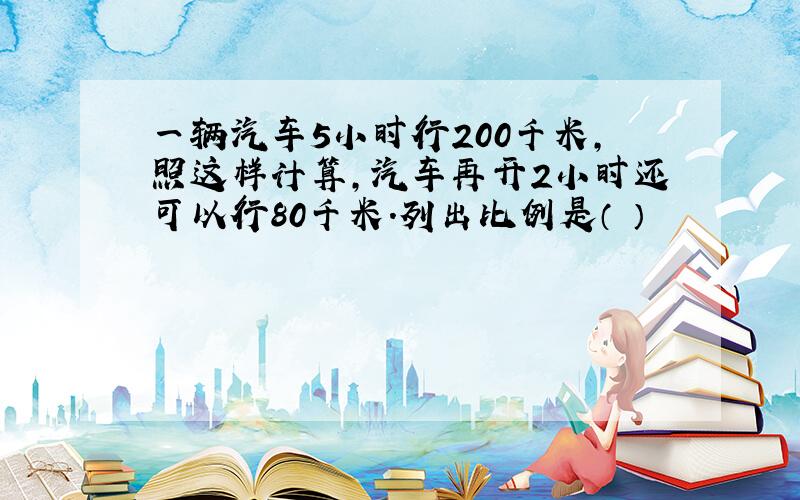 一辆汽车5小时行200千米，照这样计算，汽车再开2小时还可以行80千米.列出比例是（ ）